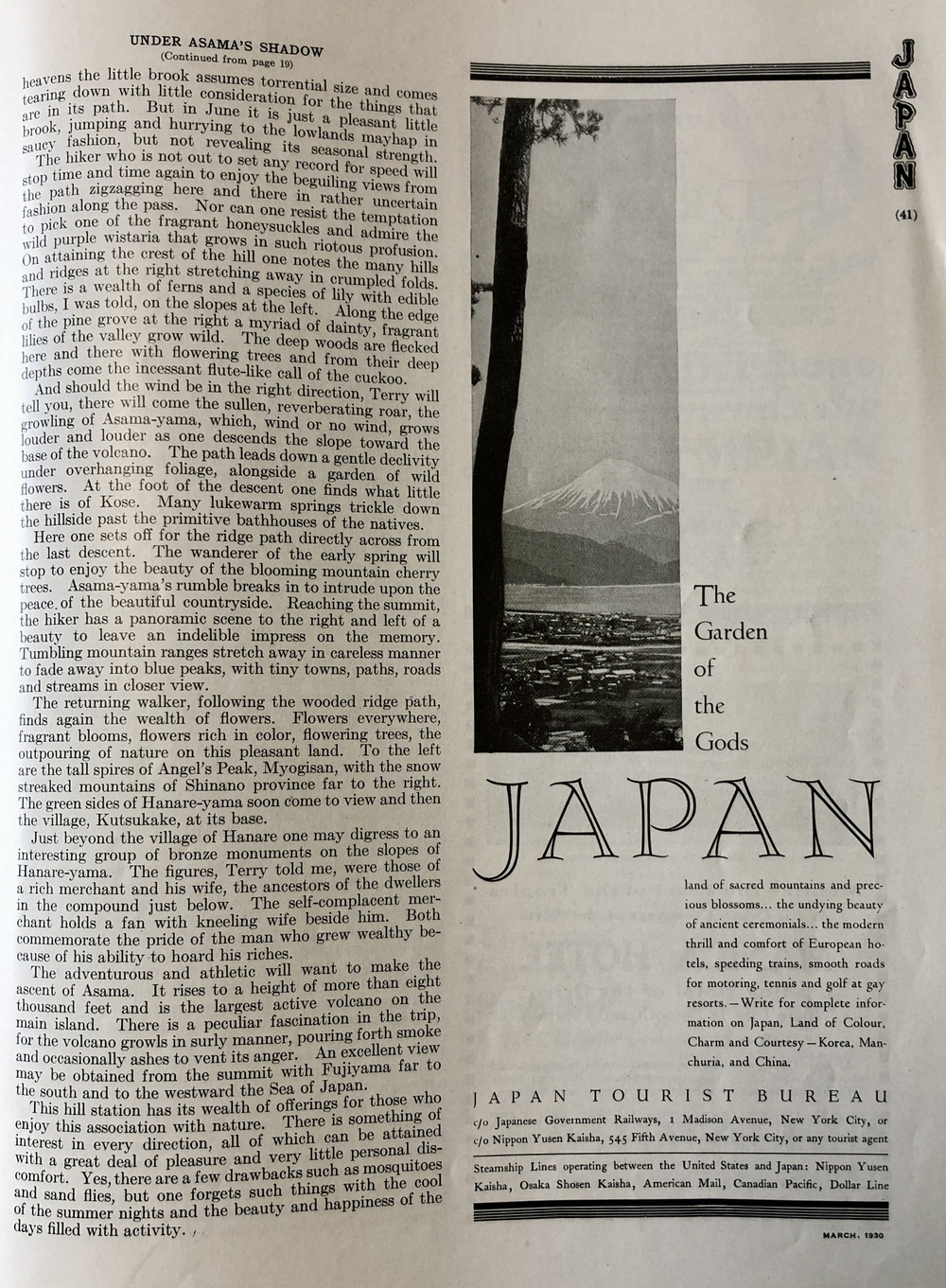 UNDER ASAMA'S SHADOW
(Continued from page 19)

heavens the little brook assumes torrential size and comes tearing down with little consideration for the things that are in its path. But in June it is just a pleasant little brook, jumping and hurrying to the lowlands mayhap in saucy fashion, but not revealing its seasonal strength.

The hiker who is not out to set any record for speed will stop time and time again to enjoy the beguiling views from the path zigzagging here and there in rather uncertain fashion along the pass. Nor can one resist the temptation to pick one of the fragrant honeysuckles and admire the wild purple wistaria that grows in such riotous profusion. On attaining the crest of the hill one notes the many hills and ridges at the right stretching away in crumpled folds. There is a wealth of ferns and a species of lily with edible bulbs, I was told, on the slopes at the left. Along the edge of the pine grove at the right a myriad of dainty, fragrant lilies of the valley grow wild. The deep woods are flecked here and there with flowering trees and from their deep depths come the incessant flute-like call of the cuckoo.

And should the wind be in the right direction, Terry will tell you, there will come the sullen, reverberating roar, the growling of Asama-yama, which, wind or no wind, grows louder and louder as one descends the slope toward the base of the volcano. The path leads down a gentle declivity under overhanging foliage, alongside a garden of wild flowers. At the foot of the descent one finds what little there is of Kose. Many lukewarm springs trickle down the hillside past the primitive bathhouses of the natives.

Here one sets off for the ridge path directly across from the last descent. The wanderer of the early spring will stop to enjoy the beauty of the blooming mountain cherry trees. Asama-yama's rumble breaks in to intrude upon the peace of the beautiful countryside. Reaching the summit, the hiker has a panoramic scene to the right and left of a beauty to leave an indelible impress on the memory. Tumbling mountain ranges stretch away in careless manner to fade away into blue peaks, with tiny towns, paths, roads and streams in closer view.

The returning walker, following the wooded ridge path, finds again the wealth of flowers. Flowers everywhere, fragrant blooms, flowers rich in color, flowering trees, the outpouring of nature on this pleasant land. To the left are the tall spires of Angel's Peak, Myogisan, with the snow streaked mountains of Shinano province far to the right. The green sides of Hanare-yama soon come to view and then the village, Kutsukake, at its base.

Just beyond the village of Hanare one may digress to an interesting group of bronze monuments on the slopes of Hanare-yama. The figures, Terry told me, were those of a rich merchant and his wife, the ancestors of the dwellers in the compound just below. The self-complacent merchant holds a fan with kneeling wife beside him. Both commemorate the pride of the man who grew wealthy because of his ability to hoard his riches.

The adventurous and athletic will want to make the ascent of Asama. It rises to a height of more than eight thousand feet and is the largest active volcano on the main island. There is a peculiar fascination in the trip, for the volcano growls in surly manner, pouring forth smoke and occasionally ashes to vent its anger. An excellent view may be obtained from the summit with Fujiyama far to the south and to the westward the Sea of Japan.

This hill station has its wealth of offerings for those who enjoy this association with nature. There is something of interest in every direction, all of which can be attained with a great deal of pleasure and very little personal discomfort. Yes, there are a few drawbacks such as mosquitoes and sand flies, but one forgets such things with the cool of the summer nights and the beauty and happiness of the days filled with activity.

JAPAN

(41)

The Garden of the Gods

JAPAN

land of sacred mountains and precious blossoms... the undying beauty of ancient ceremonials... the modern thrill and comfort of European hotels, speeding trains, smooth roads for motoring, tennis and golf at gay resorts.—Write for complete information on Japan, Land of Colour, Charm and Courtesy—Korea, Manchuria, and China.

JAPAN TOURIST BUREAU
c/o Japanese Government Railways, 1 Madison Avenue, New York City, or c/o Nippon Yusen Kaisha, 545 Fifth Avenue, New York City, or any tourist agent

Steamship Lines operating between the United States and Japan: Nippon Yusen Kaisha, Osaka Shosen Kaisha, American Mail, Canadian Pacific, Dollar Line

MARCH, 1930